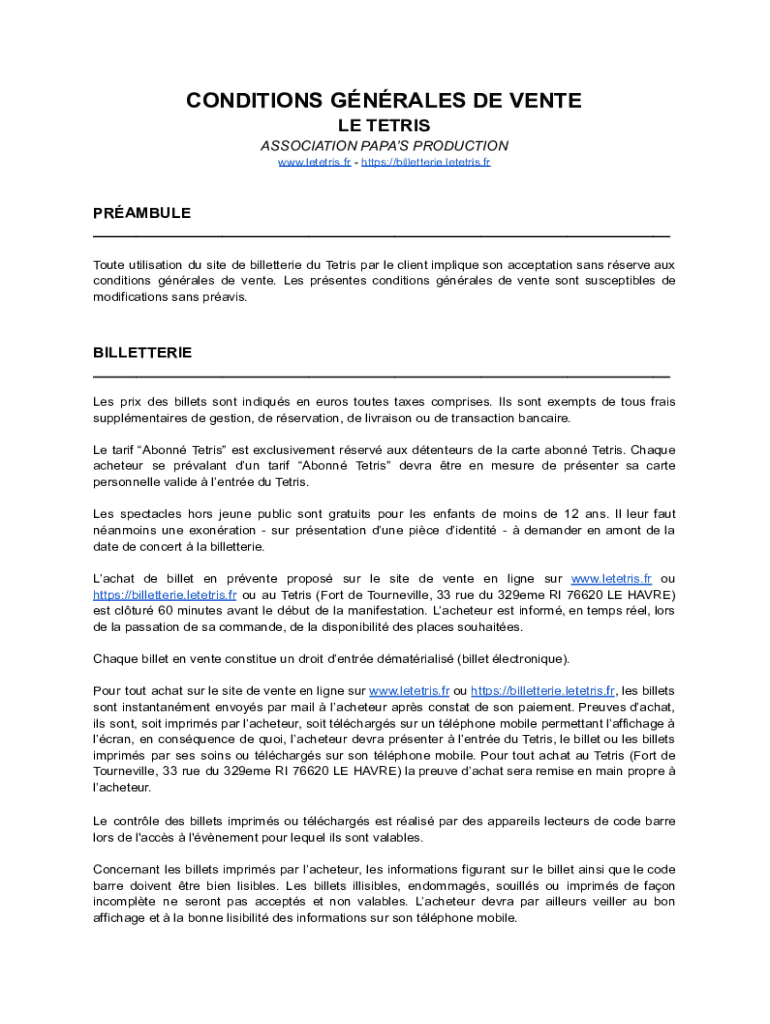 CONDITIONS GÉNÉRALES DE VENTE

LE TETRIS

ASSOCIATION PAPA'S PRODUCTION

www.letetris.fr - https://billetterie.letetris.fr

PRÉAMBULE

Toute utilisation du site de billetterie du Tetris par le client implique son acceptation sans réserve aux conditions générales de vente. Les présentes conditions générales de vente sont susceptibles de modifications sans préavis.

BILLETTERIE

Les prix des billets sont indiqués en euros toutes taxes comprises. Ils sont exempts de tous frais supplémentaires de gestion, de réservation, de livraison ou de transaction bancaire.

Le tarif "Abonné Tetris" est exclusivement réservé aux détenteurs de la carte abonné Tetris. Chaque acheteur se prévalant d'un tarif "Abonné Tetris" devra être en mesure de présenter sa carte personnelle valide à l'entrée du Tetris.

Les spectacles hors jeune public sont gratuits pour les enfants de moins de 12 ans. Il leur faut néanmoins une exonération - sur présentation d'une pièce d'identité - à demander en amont de la date de concert à la billetterie.

L'achat de billet en prévente proposé sur le site de vente en ligne sur www.letetris.fr ou https://billetterie.letetris.fr ou au Tetris (Fort de Tourneville, 33 rue du 329eme RI 76620 LE HAVRE) est clôturé 60 minutes avant le début de la manifestation. L'acheteur est informé, en temps réel, lors de la passation de sa commande, de la disponibilité des places souhaitées.

Chaque billet en vente constitue un droit d'entrée dématérialisé (billet électronique).

Pour tout achat sur le site de vente en ligne sur www.letetris.fr ou https://billetterie.letetris.fr, les billets sont instantanément envoyés par mail à l'acheteur après constat de son paiement. Preuves d'achat, ils sont, soit imprimés par l'acheteur, soit téléchargés sur un téléphone mobile permettant l'affichage à l'écran, en conséquence de quoi, l'acheteur devra présenter à l'entrée du Tetris, le billet ou les billets imprimés par ses soins ou téléchargés sur son téléphone mobile. Pour tout achat au Tetris (Fort de Tourneville, 33 rue du 329eme RI 76620 LE HAVRE) la preuve d'achat sera remise en main propre à l'acheteur.

Le contrôle des billets imprimés ou téléchargés est réalisé par des appareils lecteurs de code barre lors de l'accès à l'évènement pour lequel ils sont valables.

Concernant les billets imprimés par l'acheteur, les informations figurant sur le billet ainsi que le code barre doivent être bien lisibles. Les billets illisibles, endommagés, souillés ou imprimés de façon incomplète ne seront pas acceptés et non valables. L'acheteur devra par ailleurs veiller au bon affichage et à la bonne lisibilité des informations sur son téléphone mobile.